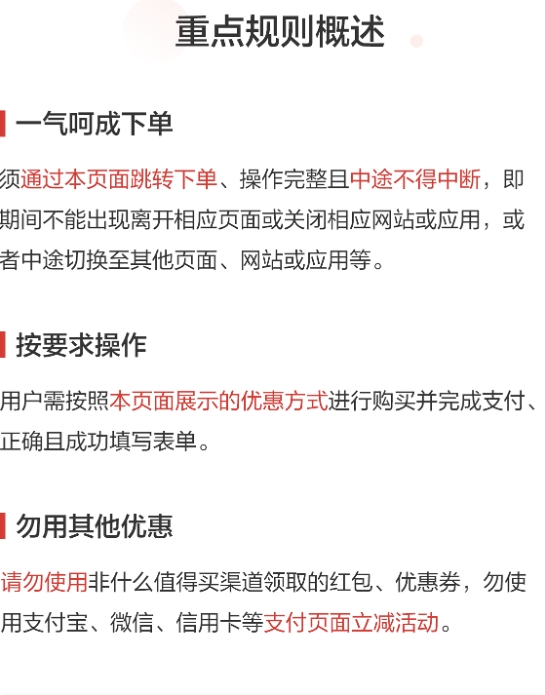 重点规则概述

一气呵成下单

须通过本页面跳转下单、操作完整且中途不得中断，即期间不能出现离开相应页面或关闭相应网站或应用，或者中途切换至其他页面、网站或应用等。

按要求操作

用户需按照本页面展示的优惠方式进行购买并完成支付、正确且成功填写表单。

勿用其他优惠

请勿使用非什么值得买渠道领取的红包、优惠券，勿使用支付宝、微信、信用卡等支付页面立减活动。